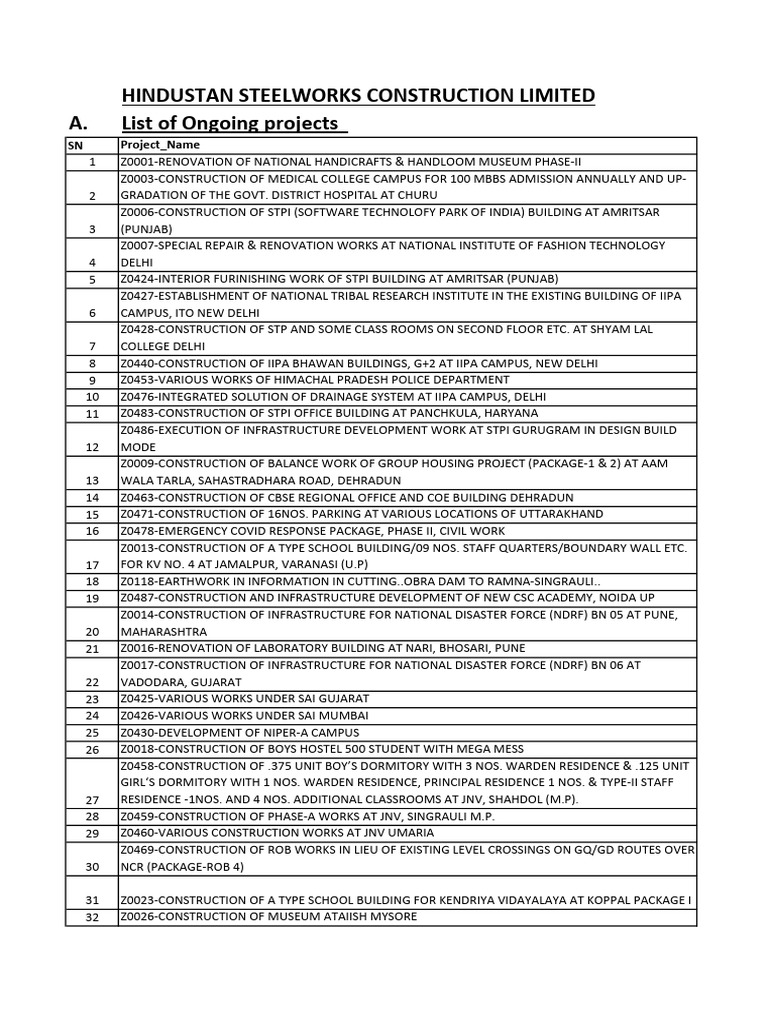 HINDUSTAN STEELWORKS CONSTRUCTION LIMITED

A. List of Ongoing projects

| SN | Project_Name |
|---|---|
| 1 | Z0001-RENOVATION OF NATIONAL HANDICRAFTS & HANDLOOM MUSEUM PHASE-II |
| 2 | Z0003-CONSTRUCTION OF MEDICAL COLLEGE CAMPUS FOR 100 MBBS ADMISSION ANNUALLY AND UP-GRADATION OF THE GOVT. DISTRICT HOSPITAL AT CHURU |
| 3 | Z0006-CONSTRUCTION OF STPI (SOFTWARE TECHNOLOFY PARK OF INDIA) BUILDING AT AMRITSAR (PUNJAB) |
| 4 | Z0007-SPECIAL REPAIR & RENOVATION WORKS AT NATIONAL INSTITUTE OF FASHION TECHNOLOGY DELHI |
| 5 | Z0424-INTERIOR FURINISHING WORK OF STPI BUILDING AT AMRITSAR (PUNJAB) |
| 6 | Z0427-ESTABLISHMENT OF NATIONAL TRIBAL RESEARCH INSTITUTE IN THE EXISTING BUILDING OF IIPA CAMPUS, ITO NEW DELHI |
| 7 | Z0428-CONSTRUCTION OF STP AND SOME CLASS ROOMS ON SECOND FLOOR ETC. AT SHYAM LAL COLLEGE DELHI |
| 8 | Z0440-CONSTRUCTION OF IIPA BHAWAN BUILDINGS, G+2 AT IIPA CAMPUS, NEW DELHI |
| 9 | Z0453-VARIOUS WORKS OF HIMACHAL PRADESH POLICE DEPARTMENT |
| 10 | Z0476-INTEGRATED SOLUTION OF DRAINAGE SYSTEM AT IIPA CAMPUS, DELHI |
| 11 | Z0483-CONSTRUCTION OF STPI OFFICE BUILDING AT PANCHKULA, HARYANA |
| 12 | Z0486-EXECUTION OF INFRASTRUCTURE DEVELOPMENT WORK AT STPI GURUGRAM IN DESIGN BUILD MODE |
| 13 | Z0009-CONSTRUCTION OF BALANCE WORK OF GROUP HOUSING PROJECT (PACKAGE-1 & 2) AT AAM WALA TARLA, SAHASTRADHARA ROAD, DEHRADUN |
| 14 | Z0463-CONSTRUCTION OF CBSE REGIONAL OFFICE AND COE BUILDING DEHRADUN |
| 15 | Z0471-CONSTRUCTION OF 16NOS. PARKING AT VARIOUS LOCATIONS OF UTTARAKHAND |
| 16 | Z0478-EMERGENCY COVID RESPONSE PACKAGE, PHASE II, CIVIL WORK |
| 17 | Z0013-CONSTRUCTION OF A TYPE SCHOOL BUILDING/09 NOS. STAFF QUARTERS/BOUNDARY WALL ETC. FOR KV NO. 4 AT JAMALPUR, VARANASI (U.P) |
| 18 | Z0118-EARTHWORK IN INFORMATION IN CUTTING..OBRA DAM TO RAMNA-SINGRAULI.. |
| 19 | Z0487-CONSTRUCTION AND INFRASTRUCTURE DEVELOPMENT OF NEW CSC ACADEMY, NOIDA UP |
| 20 | Z0014-CONSTRUCTION OF INFRASTRUCTURE FOR NATIONAL DISASTER FORCE (NDRF) BN 05 AT PUNE, MAHARASHTRA |
| 21 | Z0016-RENOVATION OF LABORATORY BUILDING AT NARI, BHOSARI, PUNE |
| 22 | Z0017-CONSTRUCTION OF INFRASTRUCTURE FOR NATIONAL DISASTER FORCE (NDRF) BN 06 AT VADODARA, GUJARAT |
| 23 | Z0425-VARIOUS WORKS UNDER SAI GUJARAT |
| 24 | Z0426-VARIOUS WORKS UNDER SAI MUMBAI |
| 25 | Z0430-DEVELOPMENT OF NIPER-A CAMPUS |
| 26 | Z0018-CONSTRUCTION OF BOYS HOSTEL 500 STUDENT WITH MEGA MESS |
| 27 | Z0458-CONSTRUCTION OF .375 UNIT BOY'S DORMITORY WITH 3 NOS. WARDEN RESIDENCE & .125 UNIT GIRL'S DORMITORY WITH 1 NOS. WARDEN RESIDENCE, PRINCIPAL RESIDENCE 1 NOS. & TYPE-II STAFF RESIDENCE -1NOS. AND 4 NOS. ADDITIONAL CLASSROOMS AT JNV, SHAHDOL (M.P). |
| 28 | Z0459-CONSTRUCTION OF PHASE-A WORKS AT JNV, SINGRAULI M.P. |
| 29 | Z0460-VARIOUS CONSTRUCTION WORKS AT JNV UMARIA |
| 30 | Z0469-CONSTRUCTION OF ROB WORKS IN LIEU OF EXISTING LEVEL CROSSINGS ON GQ/GD ROUTES OVER NCR (PACKAGE-ROB 4) |
| 31 | Z0023-CONSTRUCTION OF A TYPE SCHOOL BUILDING FOR KENDRIYA VIDAYALAYA AT KOPPAL PACKAGE I |
| 32 | Z0026-CONSTRUCTION OF MUSEUM ATAIISH MYSORE |